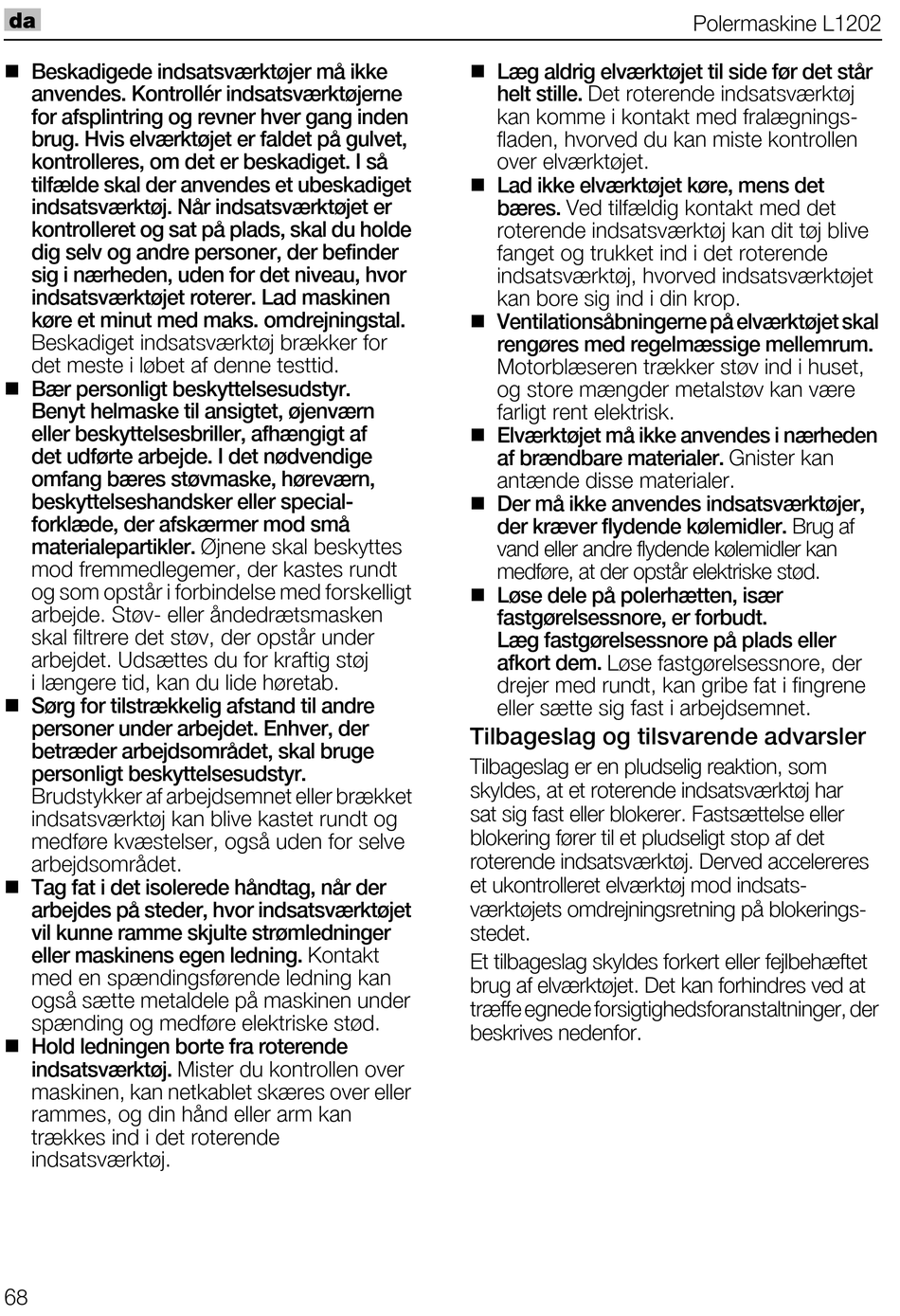 da

Polermaskine L1202

■ Beskadigede indsatsværktøjer må ikke anvendes. Kontrollér indsatsværktøjerne for afsplintring og revner hver gang inden brug. Hvis elværktøjet er faldet på gulvet, kontrolleres, om det er beskadiget. I så tilfælde skal der anvendes et ubeskadiget indsatsværktøj. Når indsatsværktøjet er kontrolleret og sat på plads, skal du holde dig selv og andre personer, der befinder sig i nærheden, uden for det niveau, hvor indsatsværktøjet roterer. Lad maskinen køre et minut med maks. omdrejningstal. Beskadiget indsatsværktøj brækker for det meste i løbet af denne testtid.

■ Bær personligt beskyttelsesudstyr. Benyt helmaske til ansigtet, øjenværn eller beskyttelsesbriller, afhængigt af det udførte arbejde. I det nødvendige omfang bæres støvmaske, høreværn, beskyttelseshandsker eller specialforklæde, der afskærmer mod små materialepartikler. Øjnene skal beskyttes mod fremmedlegemer, der kastes rundt og som opstår i forbindelse med forskelligt arbejde. Støv- eller åndedrætsmasken skal filtrere det støv, der opstår under arbejdet. Udsættes du for kraftig støj i længere tid, kan du lide høretab.

■ Sørg for tilstrækkelig afstand til andre personer under arbejdet. Enhver, der betræder arbejdsområdet, skal bruge personligt beskyttelsesudstyr. Brudstykker af arbejdsemnet eller brækket indsatsværktøj kan blive kastet rundt og medføre kvæstelser, også uden for selve arbejdsområdet.

■ Tag fat i det isolerede håndtag, når der arbejdes på steder, hvor indsatsværktøjet vil kunne ramme skjulte strømledninger eller maskinens egen ledning. Kontakt med en spændingsførende ledning kan også sætte metaldele på maskinen under spænding og medføre elektriske stød.

■ Hold ledningen borte fra roterende indsatsværktøj. Mister du kontrollen over maskinen, kan netkablet skæres over eller rammes, og din hånd eller arm kan trækkes ind i det roterende indsatsværktøj.

■ Læg aldrig elværktøjet til side før det står helt stille. Det roterende indsatsværktøj kan komme i kontakt med fralægningsfladen, hvorved du kan miste kontrollen over elværktøjet.

■ Lad ikke elværktøjet køre, mens det bæres. Ved tilfældig kontakt med det roterende indsatsværktøj kan dit tøj blive fanget og trukket ind i det roterende indsatsværktøj, hvorved indsatsværktøjet kan bore sig ind i din krop.

■ Ventilationsåbningerne på elværktøjet skal rengøres med regelmæssige mellemrum. Motorblæseren trækker støv ind i huset, og store mængder metalstøv kan være farligt rent elektrisk.

■ Elværktøjet må ikke anvendes i nærheden af brændbare materialer. Gnister kan antænde disse materialer.

■ Der må ikke anvendes indsatsværktøjer, der kræver flydende kølemidler. Brug af vand eller andre flydende kølemidler kan medføre, at der opstår elektriske stød.

■ Løse dele på polerhætten, især fastgørelsessnore, er forbudt. Læg fastgørelsessnore på plads eller afkort dem. Løse fastgørelsessnore, der drejer med rundt, kan gribe fat i fingrene eller sætte sig fast i arbejdsemnet.

Tilbageslag og tilsvarende advarsler

Tilbageslag er en pludselig reaktion, som skyldes, at et roterende indsatsværktøj har sat sig fast eller blokerer. Fastsættelse eller blokering fører til et pludseligt stop af det roterende indsatsværktøj. Derved accelereres et ukontrolleret elværktøj mod indsatsværktøjets omdrejningsretning på blokeringsstedet.

Et tilbageslag skyldes forkert eller fejlbehæftet brug af elværktøjet. Det kan forhindres ved at træffe egnede forsigtighedsforanstaltninger, der beskrives nedenfor.

68